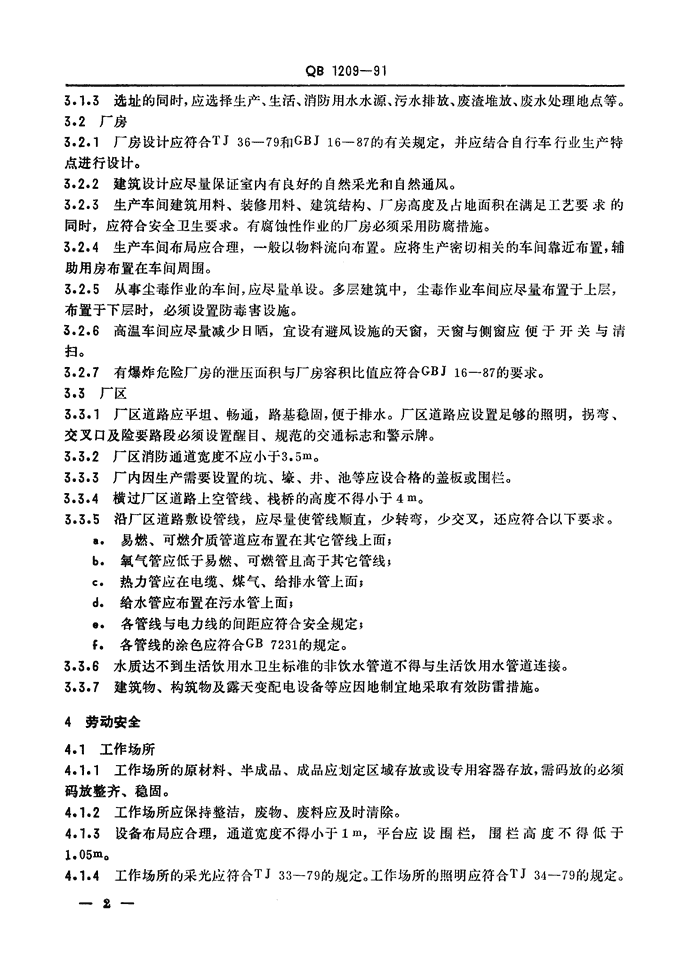 QB 1209—91

3.1.3 选址的同时，应选择生产、生活、消防用水水源、污水排放、废渣堆放、废水处理地点等。

3.2 厂房

3.2.1 厂房设计应符合TJ 36—79和GBJ 16—87的有关规定，并应结合自行车行业生产特点进行设计。

3.2.2 建筑设计应尽量保证室内有良好的自然采光和自然通风。

3.2.3 生产车间建筑用料、装修用料、建筑结构、厂房高度及占地面积在满足工艺要求的同时，应符合安全卫生要求。有腐蚀性作业的厂房必须采用防腐措施。

3.2.4 生产车间布局应合理，一般以物料流向布置。应将生产密切相关的车间靠近布置，辅助用房布置在车间周围。

3.2.5 从事尘毒作业的车间，应尽量单设。多层建筑中，尘毒作业车间应尽量布置于上层，布置于下层时，必须设置防毒害设施。

3.2.6 高温车间应尽量减少日晒，宜设有避风设施的天窗，天窗与侧窗应便于开关与清扫。

3.2.7 有爆炸危险厂房的泄压面积与厂房容积比值应符合GBJ 16—87的要求。

3.3 厂区

3.3.1 厂区道路应平坦、畅通，路基稳固，便于排水。厂区道路应设置足够的照明，拐弯、交叉口及险要路段必须设置醒目、规范的交通标志和警示牌。

3.3.2 厂区消防通道宽度不应小于3.5m。

3.3.3 厂内因生产需要设置的坑、壕、井、池等应设合格的盖板或围栏。

3.3.4 横过厂区道路上空管线、栈桥的高度不得小于4m。

3.3.5 沿厂区道路敷设管线，应尽量使管线顺直，少转弯，少交叉，还应符合以下要求。

a. 易燃、可燃介质管道应布置在其它管线上面；

b. 氧气管应低于易燃、可燃管且高于其它管线；

c. 热力管应在电缆、煤气、给排水管上面；

d. 给水管应布置在污水管上面；

e. 各管线与电力线的间距应符合安全规定；

f. 各管线的涂色应符合GB 7231的规定。

3.3.6 水质达不到生活饮用水卫生标准的非饮水管道不得与生活饮用水管道连接。

3.3.7 建筑物、构筑物及露天变配电设备等应因地制宜地采取有效防雷措施。

4 劳动安全

4.1 工作场所

4.1.1 工作场所的原材料、半成品、成品应划定区域存放或设专用容器存放，需码放的必须码放整齐、稳固。

4.1.2 工作场所应保持整洁，废物、废料应及时清除。

4.1.3 设备布局应合理，通道宽度不得小于1m，平台应设围栏，围栏高度不得低于1.05m。

4.1.4 工作场所的采光应符合TJ 33—79的规定。工作场所的照明应符合TJ 34—79的规定。

— 2 —